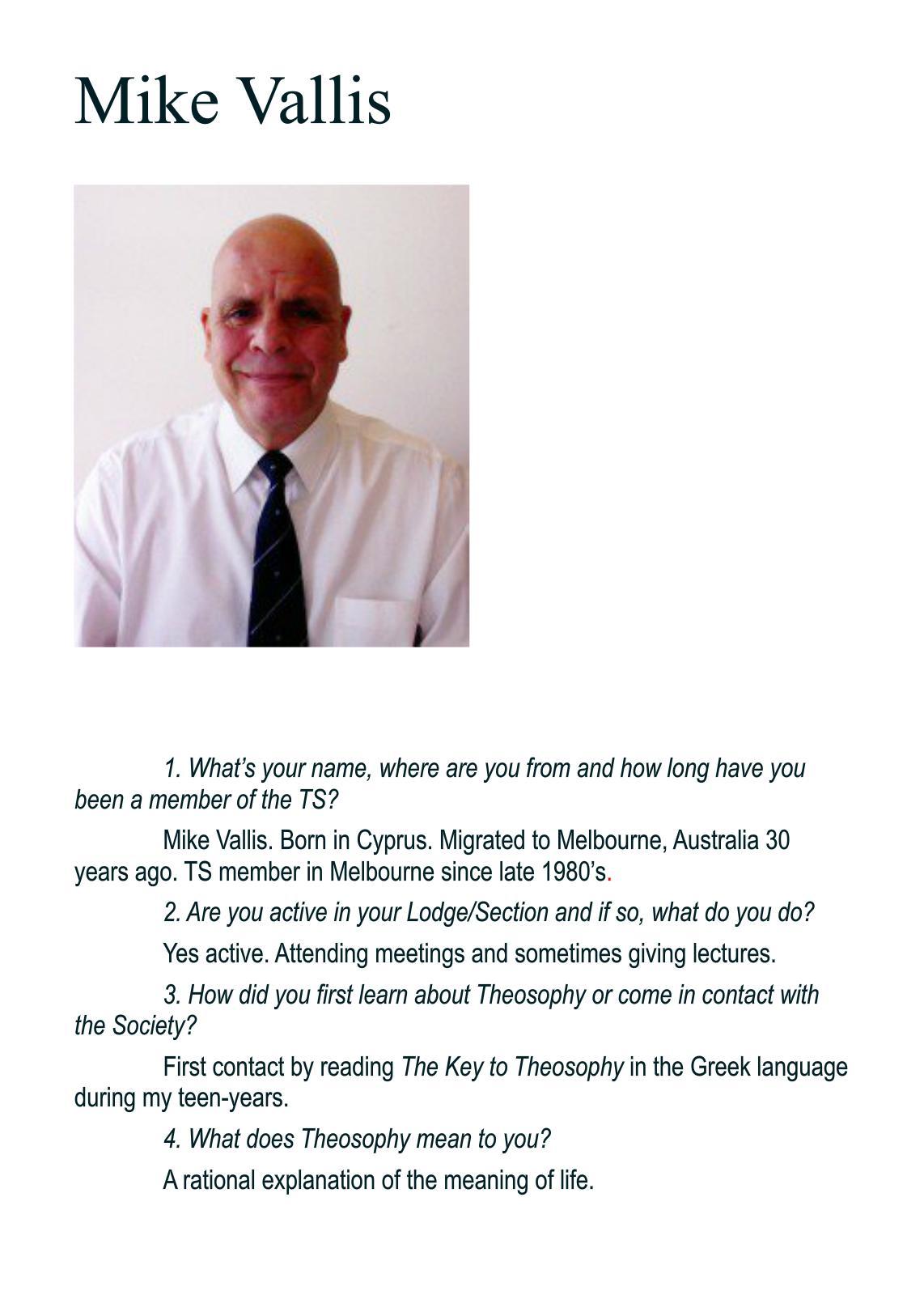 Mike Vallis

1. What's your name, where are you from and how long have you been a member of the TS?

Mike Vallis. Born in Cyprus. Migrated to Melbourne, Australia 30 years ago. TS member in Melbourne since late 1980's.

2. Are you active in your Lodge/Section and if so, what do you do?

Yes active. Attending meetings and sometimes giving lectures.

3. How did you first learn about Theosophy or come in contact with the Society?

First contact by reading The Key to Theosophy in the Greek language during my teen-years.

4. What does Theosophy mean to you?

A rational explanation of the meaning of life.